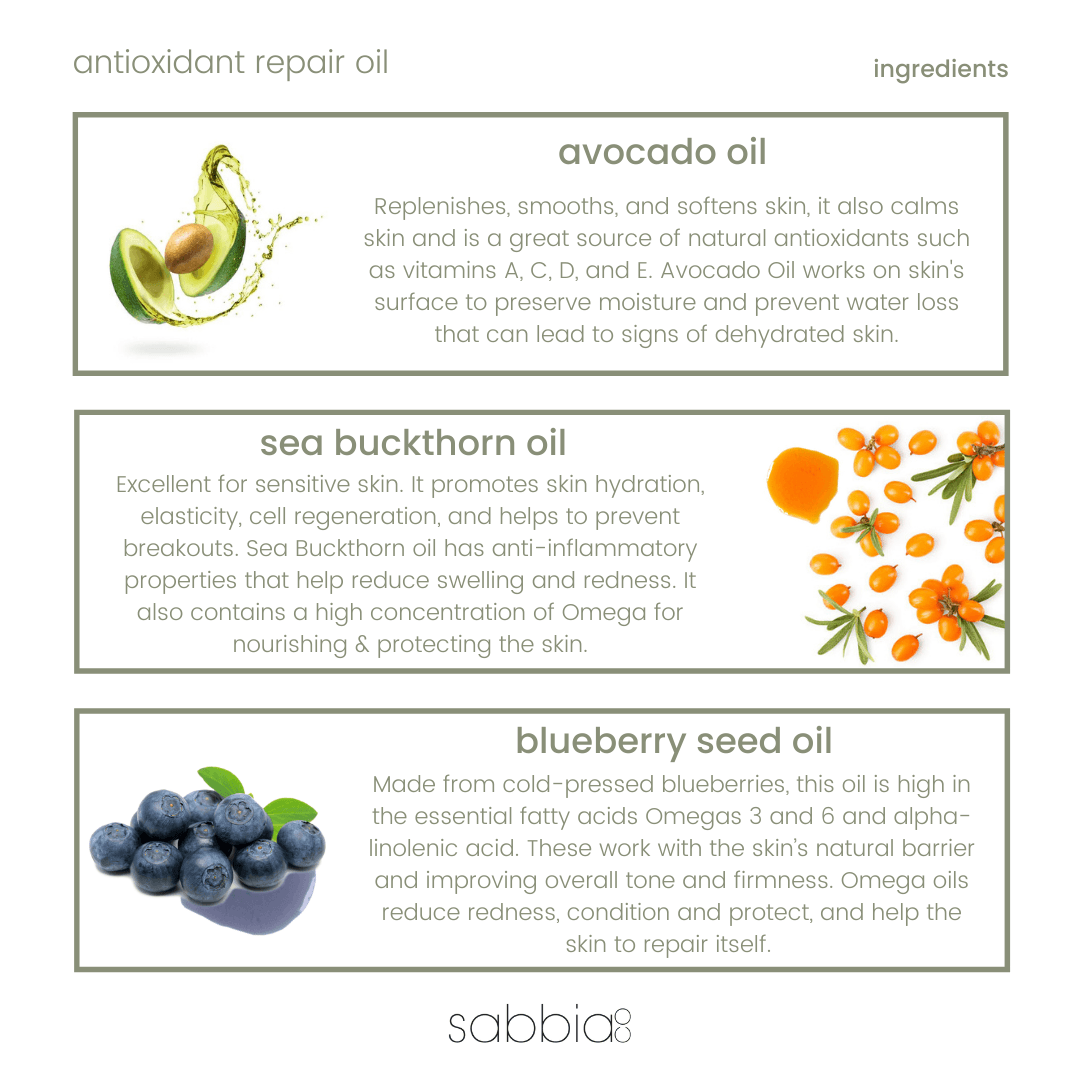 antioxidant repair oil

ingredients

avocado oil

Replenishes, smooths, and softens skin, it also calms skin and is a great source of natural antioxidants such as vitamins A, C, D, and E. Avocado Oil works on skin's surface to preserve moisture and prevent water loss that can lead to signs of dehydrated skin.

sea buckthorn oil

Excellent for sensitive skin. It promotes skin hydration, elasticity, cell regeneration, and helps to prevent breakouts. Sea Buckthorn oil has anti-inflammatory properties that help reduce swelling and redness. It also contains a high concentration of Omega for nourishing & protecting the skin.

blueberry seed oil

Made from cold-pressed blueberries, this oil is high in the essential fatty acids Omegas 3 and 6 and alpha-linolenic acid. These work with the skin's natural barrier and improving overall tone and firmness. Omega oils reduce redness, condition and protect, and help the skin to repair itself.

sabbia